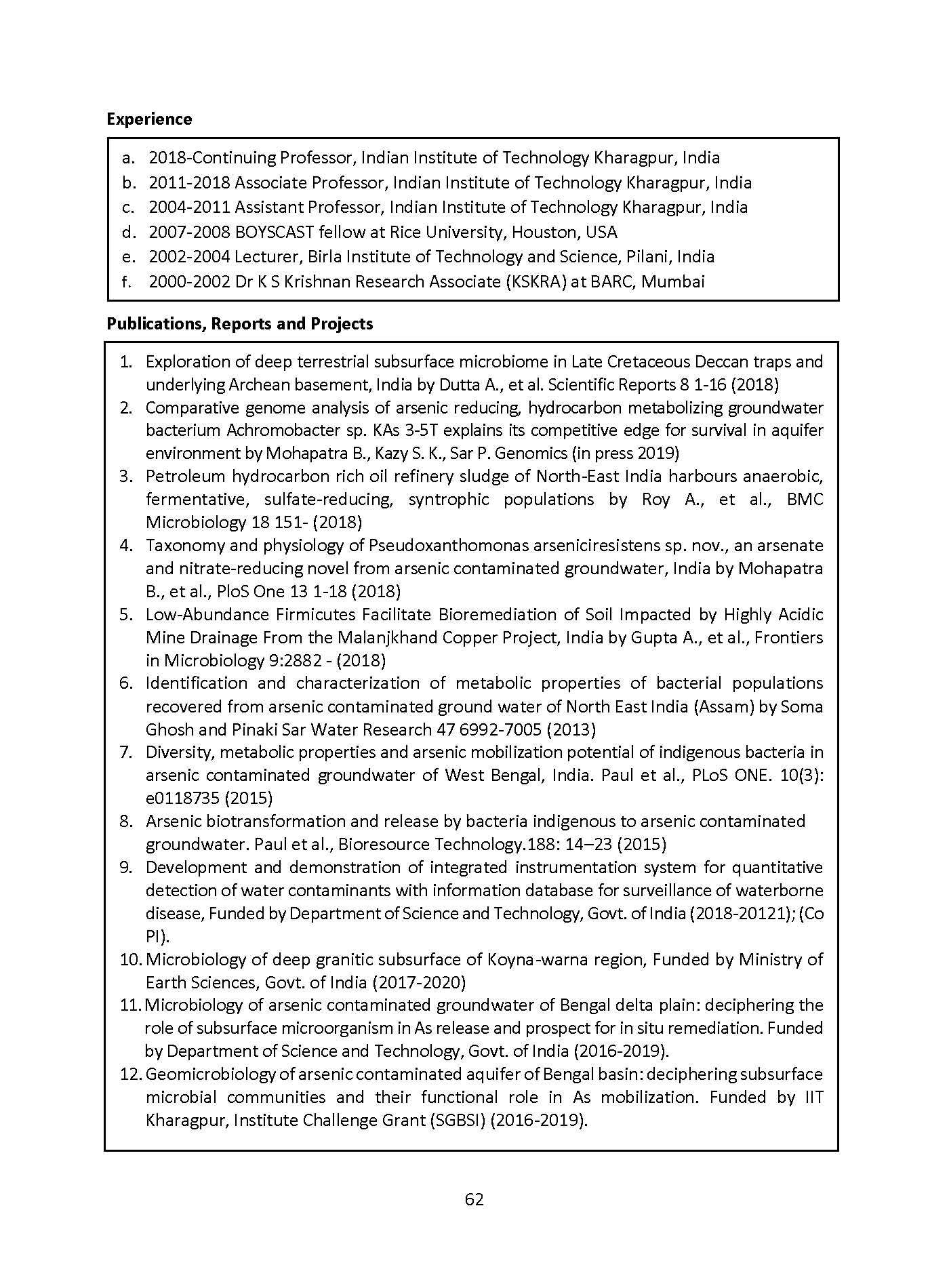 **Experience**

a. 2018-Continuing Professor, Indian Institute of Technology Kharagpur, India
b. 2011-2018 Associate Professor, Indian Institute of Technology Kharagpur, India
c. 2004-2011 Assistant Professor, Indian Institute of Technology Kharagpur, India
d. 2007-2008 BOYSCAST fellow at Rice University, Houston, USA
e. 2002-2004 Lecturer, Birla Institute of Technology and Science, Pilani, India
f. 2000-2002 Dr K S Krishnan Research Associate (KSKRA) at BARC, Mumbai

**Publications, Reports and Projects**

1. Exploration of deep terrestrial subsurface microbiome in Late Cretaceous Deccan traps and underlying Archean basement, India by Dutta A., et al. Scientific Reports 8 1-16 (2018)
2. Comparative genome analysis of arsenic reducing, hydrocarbon metabolizing groundwater bacterium Achromobacter sp. KAs 3-5T explains its competitive edge for survival in aquifer environment by Mohapatra B., Kazy S. K., Sar P. Genomics (in press 2019)
3. Petroleum hydrocarbon rich oil refinery sludge of North-East India harbours anaerobic, fermentative, sulfate-reducing, syntrophic populations by Roy A., et al., BMC Microbiology 18 151- (2018)
4. Taxonomy and physiology of Pseudoxanthomonas arseniciresistens sp. nov., an arsenate and nitrate-reducing novel from arsenic contaminated groundwater, India by Mohapatra B., et al., PloS One 13 1-18 (2018)
5. Low-Abundance Firmicutes Facilitate Bioremediation of Soil Impacted by Highly Acidic Mine Drainage From the Malanjkhand Copper Project, India by Gupta A., et al., Frontiers in Microbiology 9:2882 - (2018)
6. Identification and characterization of metabolic properties of bacterial populations recovered from arsenic contaminated ground water of North East India (Assam) by Soma Ghosh and Pinaki Sar Water Research 47 6992-7005 (2013)
7. Diversity, metabolic properties and arsenic mobilization potential of indigenous bacteria in arsenic contaminated groundwater of West Bengal, India. Paul et al., PLoS ONE. 10(3): e0118735 (2015)
8. Arsenic biotransformation and release by bacteria indigenous to arsenic contaminated groundwater. Paul et al., Bioresource Technology.188: 14–23 (2015)
9. Development and demonstration of integrated instrumentation system for quantitative detection of water contaminants with information database for surveillance of waterborne disease, Funded by Department of Science and Technology, Govt. of India (2018-20121); (Co PI).
10. Microbiology of deep granitic subsurface of Koyna-warna region, Funded by Ministry of Earth Sciences, Govt. of India (2017-2020)
11. Microbiology of arsenic contaminated groundwater of Bengal delta plain: deciphering the role of subsurface microorganism in As release and prospect for in situ remediation. Funded by Department of Science and Technology, Govt. of India (2016-2019).
12. Geomicrobiology of arsenic contaminated aquifer of Bengal basin: deciphering subsurface microbial communities and their functional role in As mobilization. Funded by IIT Kharagpur, Institute Challenge Grant (SGBSI) (2016-2019).

62